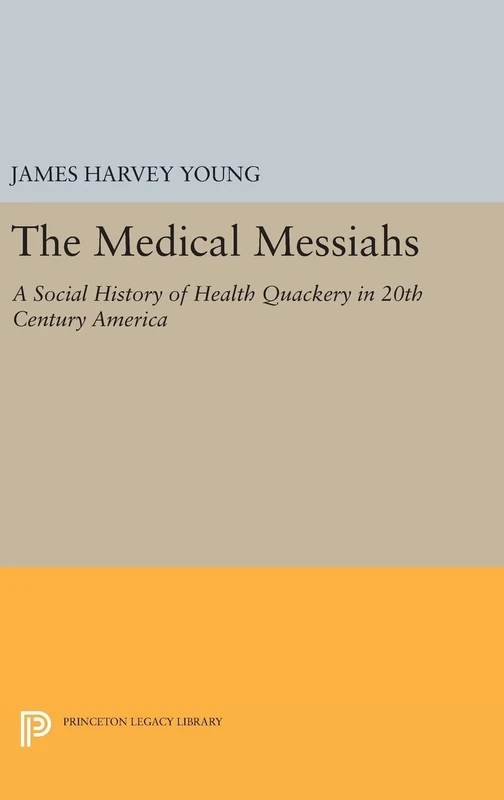 JAMES HARVEY YOUNG

The Medical Messiahs

A Social History of Health Quackery in 20th Century America

PRINCETON LEGACY LIBRARY